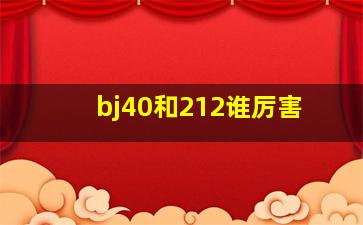 bj40和212谁厉害